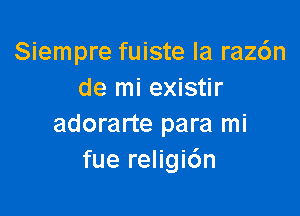 Siempre fuiste la razón
de mi existir
adorarte para mi
fue religión